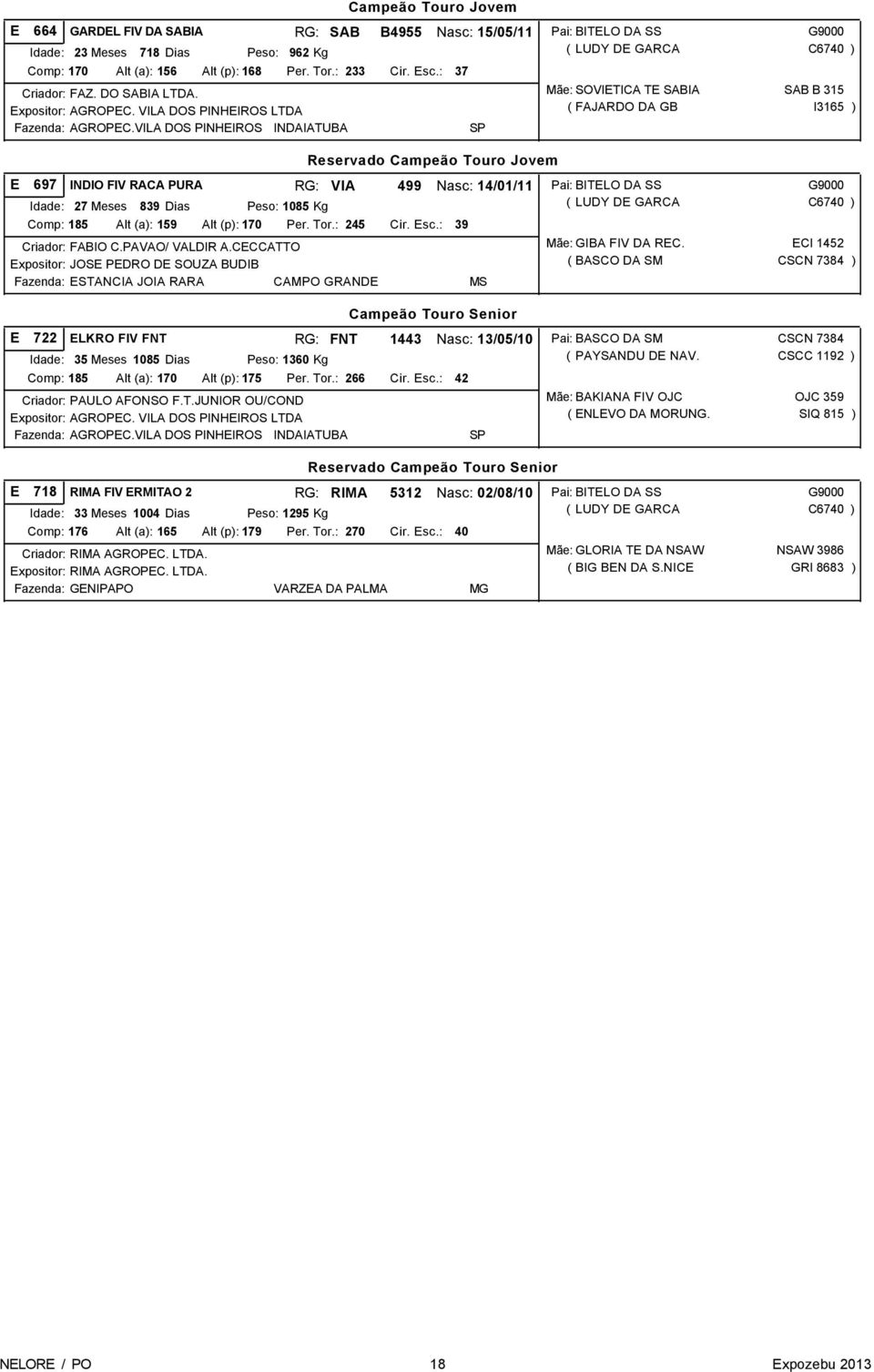 Campeão Touro Jovem

E 664 GARDEL FIV DA SABIA RG: SAB B4955 Nasc: 15/05/11
Idade: 23 Meses 718 Dias Peso: 962 Kg
Comp: 170 Alt (a): 156 Alt (p): 168 Per. Tor.: 233 Cir. Esc.: 37
Criador: FAZ. DO SABIA LTDA.
Expositor: AGROPEC. VILA DOS PINHEIROS LTDA
Fazenda: AGROPEC.VILA DOS PINHEIROS INDAIATUBA SP

Pai: BITELO DA SS G9000
( LUDY DE GARCA C6740 )
Mãe: SOVIETICA TE SABIA SAB B 315
( FAJARDO DA GB I3165 )

Reservado Campeão Touro Jovem

E 697 INDIO FIV RACA PURA RG: VIA 499 Nasc: 14/01/11
Idade: 27 Meses 839 Dias Peso: 1085 Kg
Comp: 185 Alt (a): 159 Alt (p): 170 Per. Tor.: 245 Cir. Esc.: 39
Criador: FABIO C.PAVAO/ VALDIR A.CECCATTO
Expositor: JOSE PEDRO DE SOUZA BUDIB
Fazenda: ESTANCIA JOIA RARA CAMPO GRANDE MS

Pai: BITELO DA SS G9000
( LUDY DE GARCA C6740 )
Mãe: GIBA FIV DA REC. ECI 1452
( BASCO DA SM CSCN 7384 )

Campeão Touro Senior

E 722 ELKRO FIV FNT RG: FNT 1443 Nasc: 13/05/10
Idade: 35 Meses 1085 Dias Peso: 1360 Kg
Comp: 185 Alt (a): 170 Alt (p): 175 Per. Tor.: 266 Cir. Esc.: 42
Criador: PAULO AFONSO F.T.JUNIOR OU/COND
Expositor: AGROPEC. VILA DOS PINHEIROS LTDA
Fazenda: AGROPEC.VILA DOS PINHEIROS INDAIATUBA SP

Pai: BASCO DA SM CSCN 7384
( PAYSANDU DE NAV. CSCC 1192 )
Mãe: BAKIANA FIV OJC OJC 359
( ENLEVO DA MORUNG. SIQ 815 )

Reservado Campeão Touro Senior

E 718 RIMA FIV ERMITAO 2 RG: RIMA 5312 Nasc: 02/08/10
Idade: 33 Meses 1004 Dias Peso: 1295 Kg
Comp: 176 Alt (a): 165 Alt (p): 179 Per. Tor.: 270 Cir. Esc.: 40
Criador: RIMA AGROPEC. LTDA.
Expositor: RIMA AGROPEC. LTDA.
Fazenda: GENIPAPO VARZEA DA PALMA MG

Pai: BITELO DA SS G9000
( LUDY DE GARCA C6740 )
Mãe: GLORIA TE DA NSAW NSAW 3986
( BIG BEN DA S.NICE GRI 8683 )

NELORE / PO 18 Expozebu 2013